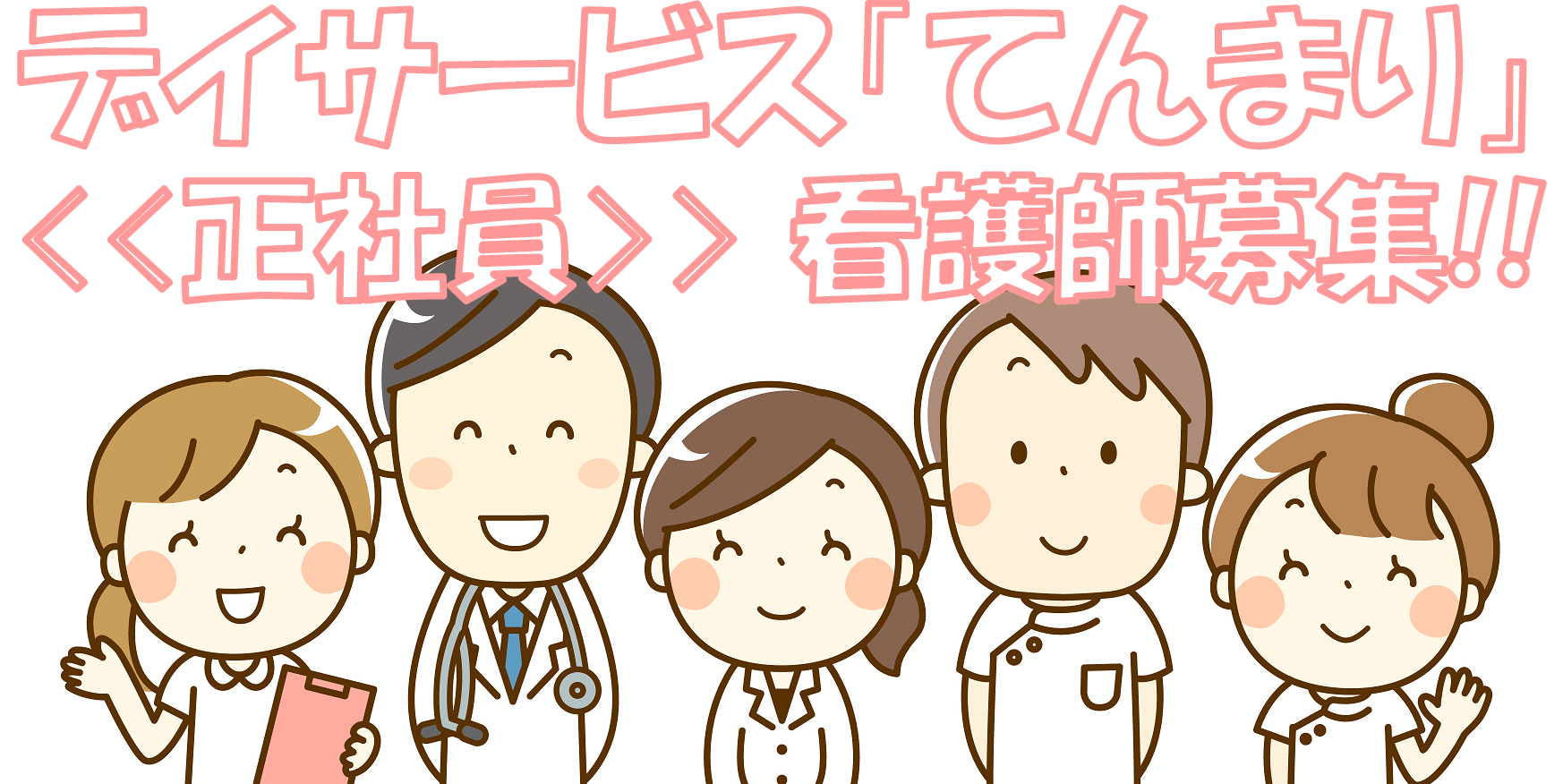 デイサービス「てんまり」
<<正社員>> 看護師募集!!